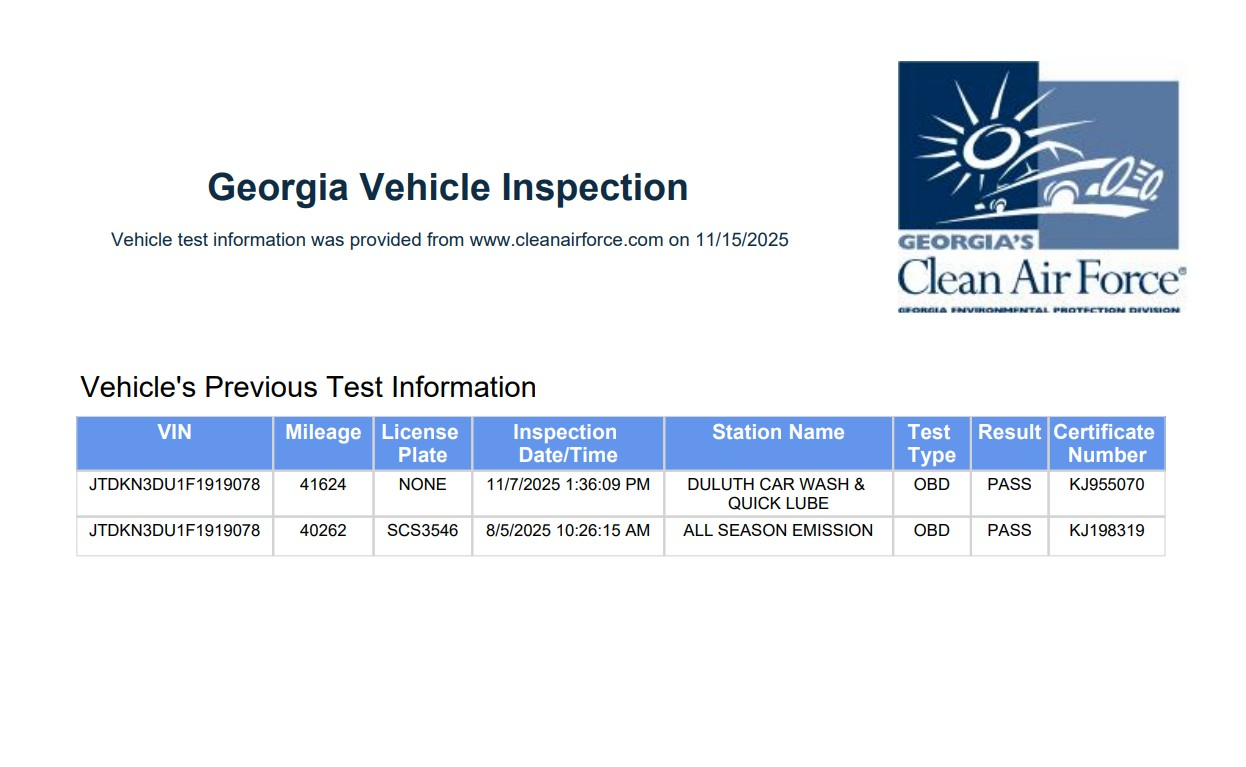 Georgia Vehicle Inspection

Vehicle test information was provided from www.cleanairforce.com on 11/15/2025

GEORGIA'S
Clean Air Force®
GEORGIA ENVIRONMENTAL PROTECTION DIVISION

Vehicle's Previous Test Information

| VIN | Mileage | License Plate | Inspection Date/Time | Station Name | Test Type | Result | Certificate Number |
|---|---|---|---|---|---|---|---|
| JTDKN3DU1F1919078 | 41624 | NONE | 11/7/2025 1:36:09 PM | DULUTH CAR WASH & QUICK LUBE | OBD | PASS | KJ955070 |
| JTDKN3DU1F1919078 | 40262 | SCS3546 | 8/5/2025 10:26:15 AM | ALL SEASON EMISSION | OBD | PASS | KJ198319 |